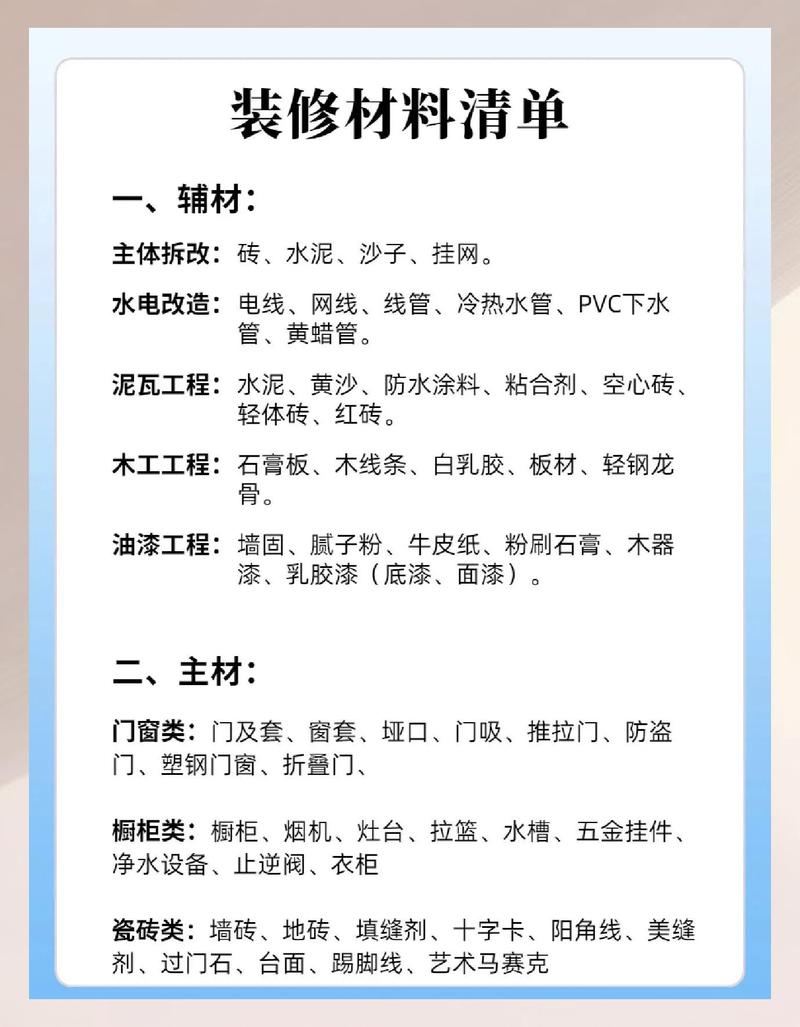 装修材料清单

一、辅材：

主体拆改：砖、水泥、沙子、挂网。

水电改造：电线、网线、线管、冷热水管、PVC下水管、黄蜡管。

泥瓦工程：水泥、黄沙、防水涂料、粘合剂、空心砖、轻体砖、红砖。

木工工程：石膏板、木线条、白乳胶、板材、轻钢龙骨。

油漆工程：墙固、腻子粉、牛皮纸、粉刷石膏、木器漆、乳胶漆（底漆、面漆）。

二、主材：

门窗类：门及套、窗套、垭口、门吸、推拉门、防盗门、塑钢门窗、折叠门、

橱柜类：橱柜、烟机、灶台、拉篮、水槽、五金挂件、净水设备、止逆阀、衣柜

瓷砖类：墙砖、地砖、填缝剂、十字卡、阳角线、美缝剂、过门石、台面、踢脚线、艺术马赛克